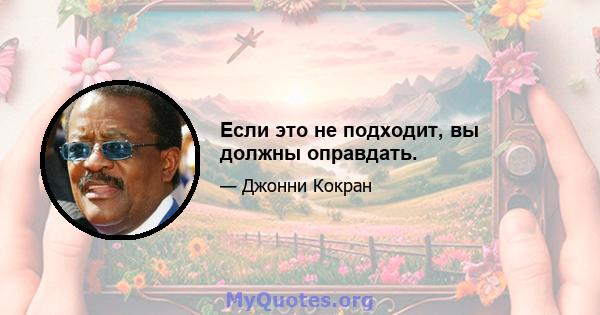 Если это не подходит, вы должны оправдать.

— Джонни Кокран

MyQuotes.org